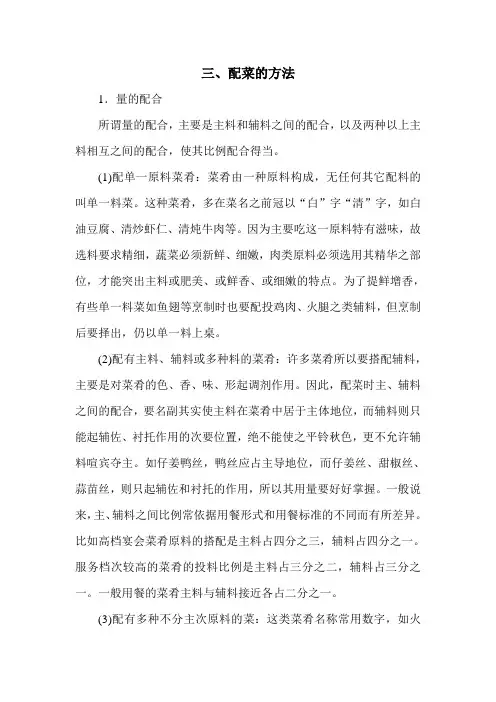 三、配菜的方法

1．量的配合

所谓量的配合，主要是主料和辅料之间的配合，以及两种以上主料相互之间的配合，使其比例配合得当。

(1)配单一原料菜肴：菜肴由一种原料构成，无任何其它配料的叫单一料菜。这种菜肴，多在菜名之前冠以“白”字“清”字，如白油豆腐、清炒虾仁、清炖牛肉等。因为主要吃这一原料特有滋味，故选料要求精细，蔬菜必须新鲜、细嫩，肉类原料必须选用其精华之部位，才能突出主料或肥美、或鲜香、或细嫩的特点。为了提鲜增香，有些单一料菜如鱼翅等烹制时也要配投鸡肉、火腿之类辅料，但烹制后要择出，仍以单一料上桌。

(2)配有主料、辅料或多种料的菜肴：许多菜肴所以要搭配辅料，主要是对菜肴的色、香、味、形起调剂作用。因此，配菜时主、辅料之间的配合，要名副其实使主料在菜肴中居于主体地位，而辅料则只能起辅佐、衬托作用的次要位置，绝不能使之平铃秋色，更不允许辅料喧宾夺主。如仔姜鸭丝，鸭丝应占主导地位，而仔姜丝、甜椒丝、蒜苗丝，则只起辅佐和衬托的作用，所以其用量要好好掌握。一般说来，主、辅料之间比例常依据用餐形式和用餐标准的不同而有所差异。比如高档宴会菜肴原料的搭配是主料占四分之三，辅料占四分之一。服务档次较高的菜肴的投料比例是主料占三分之二，辅料占三分之一。一般用餐的菜肴主料与辅料接近各占二分之一。

(3)配有多种不分主次原料的菜：这类菜肴名称常用数字，如火